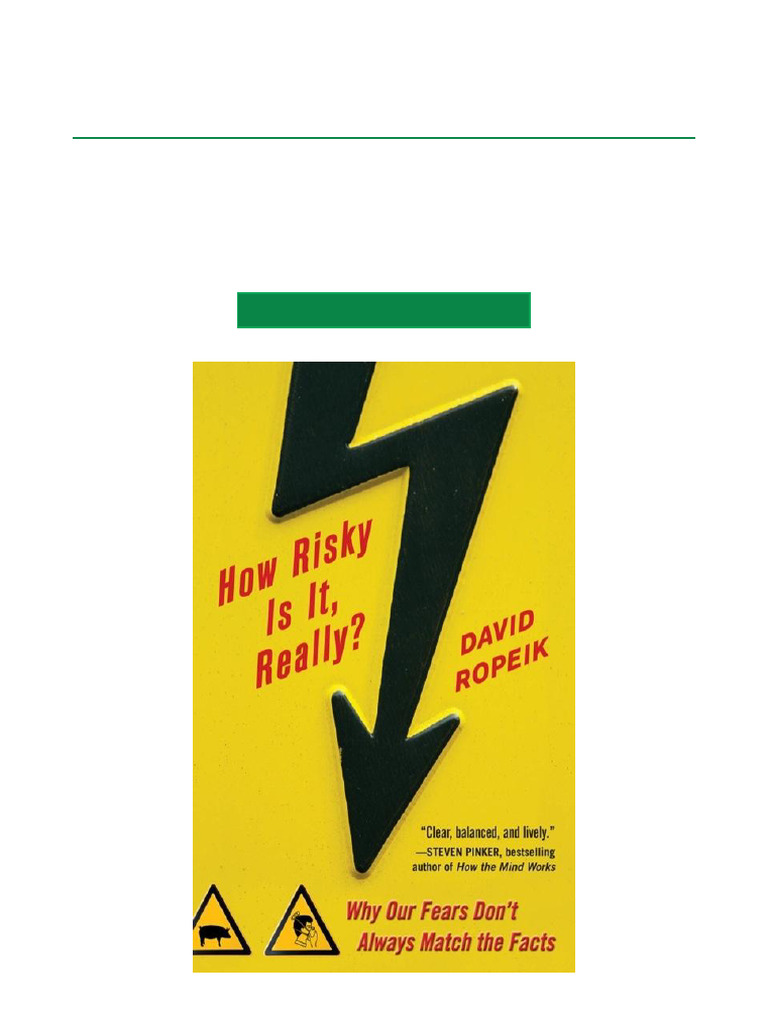 How Risky Is It, Really?

DAVID ROPEIK

"Clear, balanced, and lively."
—STEVEN PINKER, bestselling author of How the Mind Works

Why Our Fears Don't Always Match the Facts